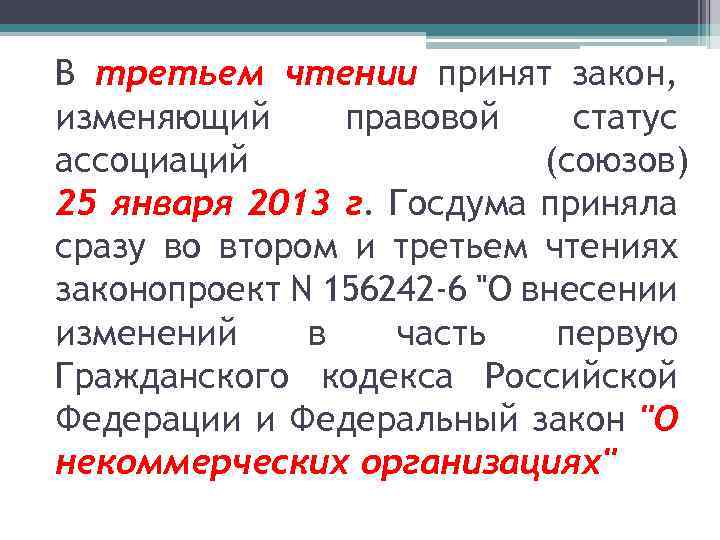 В третьем чтении принят закон, изменяющий правовой статус ассоциаций (союзов) 25 января 2013 г. Госдума приняла сразу во втором и третьем чтениях законопроект N 156242-6 "О внесении изменений в часть первую Гражданского кодекса Российской Федерации и Федеральный закон "О некоммерческих организациях"